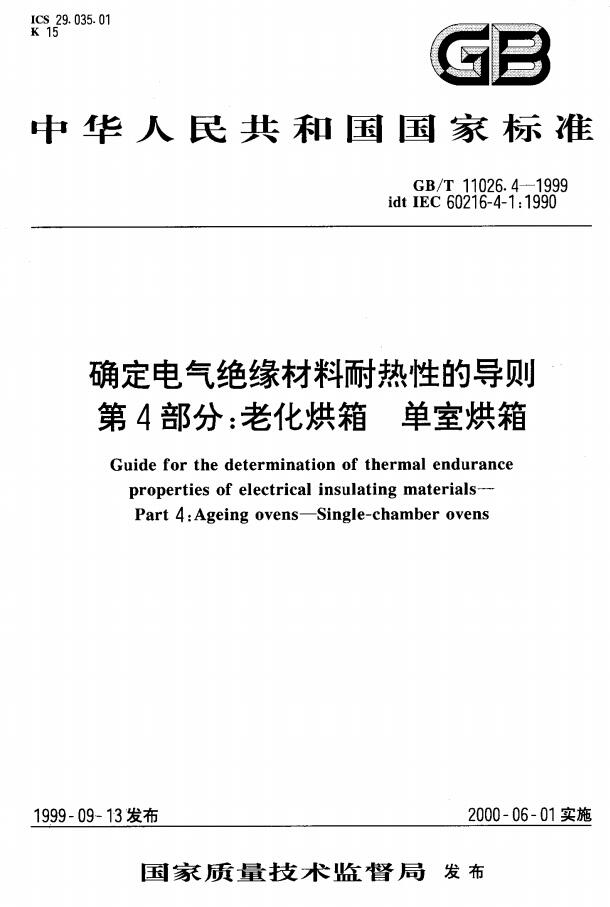 ICS 29.035.01
K 15

GB

中华人民共和国国家标准

GB/T 11026.4—1999
idt IEC 60216-4-1:1990

确定电气绝缘材料耐热性的导则
第4部分:老化烘箱　单室烘箱

Guide for the determination of thermal endurance properties of electrical insulating materials—
Part 4:Ageing ovens—Single-chamber ovens

1999-09-13发布

2000-06-01实施

国家质量技术监督局　发布